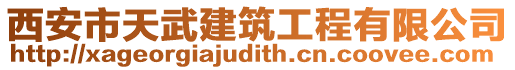 西安市天武建筑工程有限公司
http://xageorgiajudith.cn.coovee.com